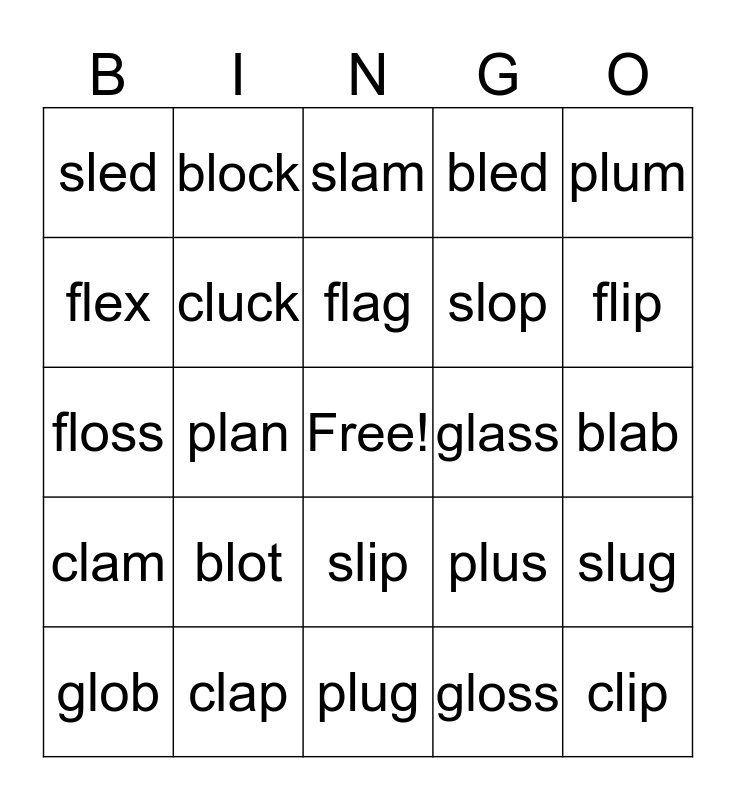 | B | I | N | G | O |
|---|---|---|---|---|
| sled | block | slam | bled | plum |
| flex | cluck | flag | slop | flip |
| floss | plan | Free! | glass | blab |
| clam | blot | slip | plus | slug |
| glob | clap | plug | gloss | clip |